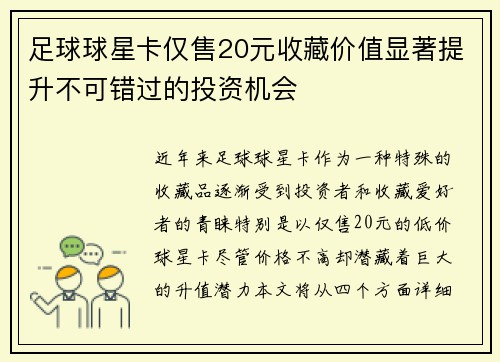 足球球星卡仅售20元收藏价值显著提升不可错过的投资机会

近年来足球球星卡作为一种特殊的收藏品逐渐受到投资者和收藏爱好者的青睐特别是以仅售20元的低价球星卡尽管价格不高却潜藏着巨大的升值潜力本文将从四个方面详细